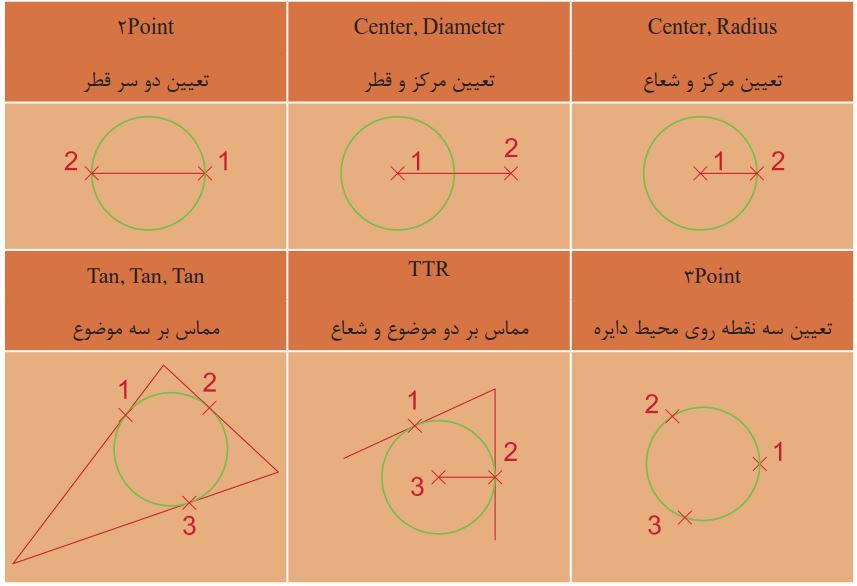 | ۲Point تعیین دو سر قطر | Center, Diameter تعیین مرکز و قطر | Center, Radius تعیین مرکز و شعاع |
|---|---|---|
| 2 1 | 1 2 | 1 2 |
| Tan, Tan, Tan مماس بر سه موضوع | TTR مماس بر دو موضوع و شعاع | ۳Point تعیین سه نقطه روی محیط دایره |
| 1 2 3 | 1 2 3 | 2 1 3 |